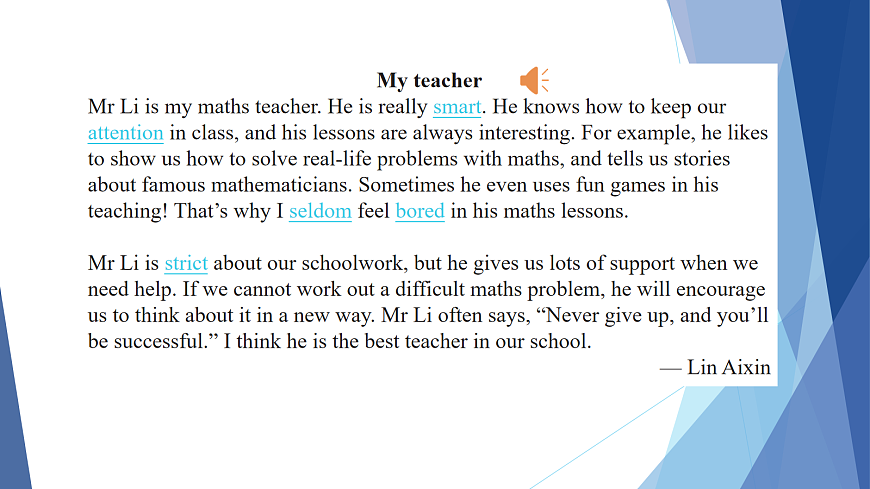 My teacher

Mr Li is my maths teacher. He is really smart. He knows how to keep our attention in class, and his lessons are always interesting. For example, he likes to show us how to solve real-life problems with maths, and tells us stories about famous mathematicians. Sometimes he even uses fun games in his teaching! That’s why I seldom feel bored in his maths lessons.

Mr Li is strict about our schoolwork, but he gives us lots of support when we need help. If we cannot work out a difficult maths problem, he will encourage us to think about it in a new way. Mr Li often says, “Never give up, and you’ll be successful.” I think he is the best teacher in our school.

— Lin Aixin